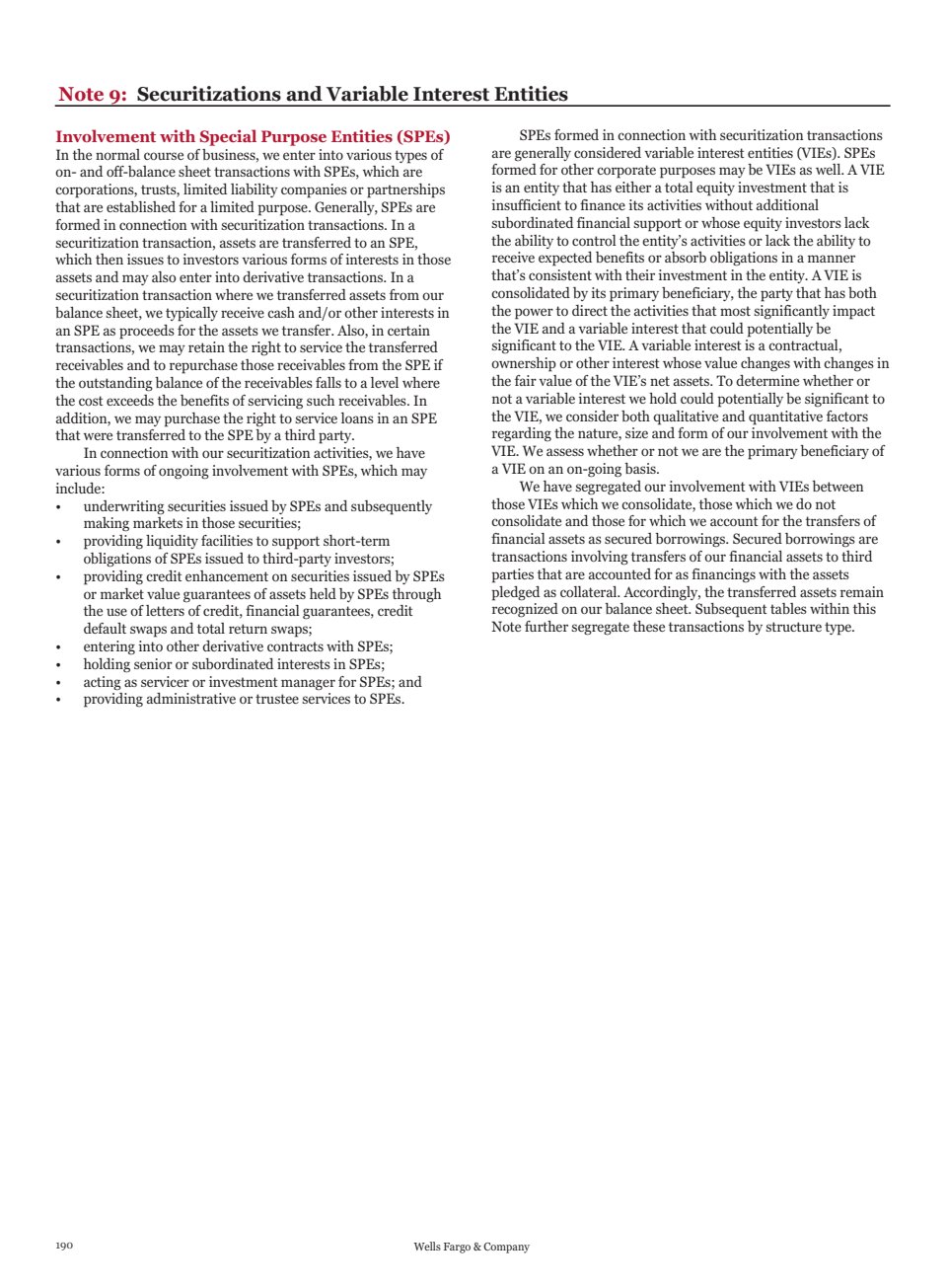 Note 9: Securitizations and Variable Interest Entities

Involvement with Special Purpose Entities (SPEs)
In the normal course of business, we enter into various types of on- and off-balance sheet transactions with SPEs, which are corporations, trusts, limited liability companies or partnerships that are established for a limited purpose. Generally, SPEs are formed in connection with securitization transactions. In a securitization transaction, assets are transferred to an SPE, which then issues to investors various forms of interests in those assets and may also enter into derivative transactions. In a securitization transaction where we transferred assets from our balance sheet, we typically receive cash and/or other interests in an SPE as proceeds for the assets we transfer. Also, in certain transactions, we may retain the right to service the transferred receivables and to repurchase those receivables from the SPE if the outstanding balance of the receivables falls to a level where the cost exceeds the benefits of servicing such receivables. In addition, we may purchase the right to service loans in an SPE that were transferred to the SPE by a third party.

In connection with our securitization activities, we have various forms of ongoing involvement with SPEs, which may include:
• underwriting securities issued by SPEs and subsequently making markets in those securities;
• providing liquidity facilities to support short-term obligations of SPEs issued to third-party investors;
• providing credit enhancement on securities issued by SPEs or market value guarantees of assets held by SPEs through the use of letters of credit, financial guarantees, credit default swaps and total return swaps;
• entering into other derivative contracts with SPEs;
• holding senior or subordinated interests in SPEs;
• acting as servicer or investment manager for SPEs; and
• providing administrative or trustee services to SPEs.

SPEs formed in connection with securitization transactions are generally considered variable interest entities (VIEs). SPEs formed for other corporate purposes may be VIEs as well. A VIE is an entity that has either a total equity investment that is insufficient to finance its activities without additional subordinated financial support or whose equity investors lack the ability to control the entity's activities or lack the ability to receive expected benefits or absorb obligations in a manner that's consistent with their investment in the entity. A VIE is consolidated by its primary beneficiary, the party that has both the power to direct the activities that most significantly impact the VIE and a variable interest that could potentially be significant to the VIE. A variable interest is a contractual, ownership or other interest whose value changes with changes in the fair value of the VIE's net assets. To determine whether or not a variable interest we hold could potentially be significant to the VIE, we consider both qualitative and quantitative factors regarding the nature, size and form of our involvement with the VIE. We assess whether or not we are the primary beneficiary of a VIE on an on-going basis.

We have segregated our involvement with VIEs between those VIEs which we consolidate, those which we do not consolidate and those for which we account for the transfers of financial assets as secured borrowings. Secured borrowings are transactions involving transfers of our financial assets to third parties that are accounted for as financings with the assets pledged as collateral. Accordingly, the transferred assets remain recognized on our balance sheet. Subsequent tables within this Note further segregate these transactions by structure type.

190 Wells Fargo & Company